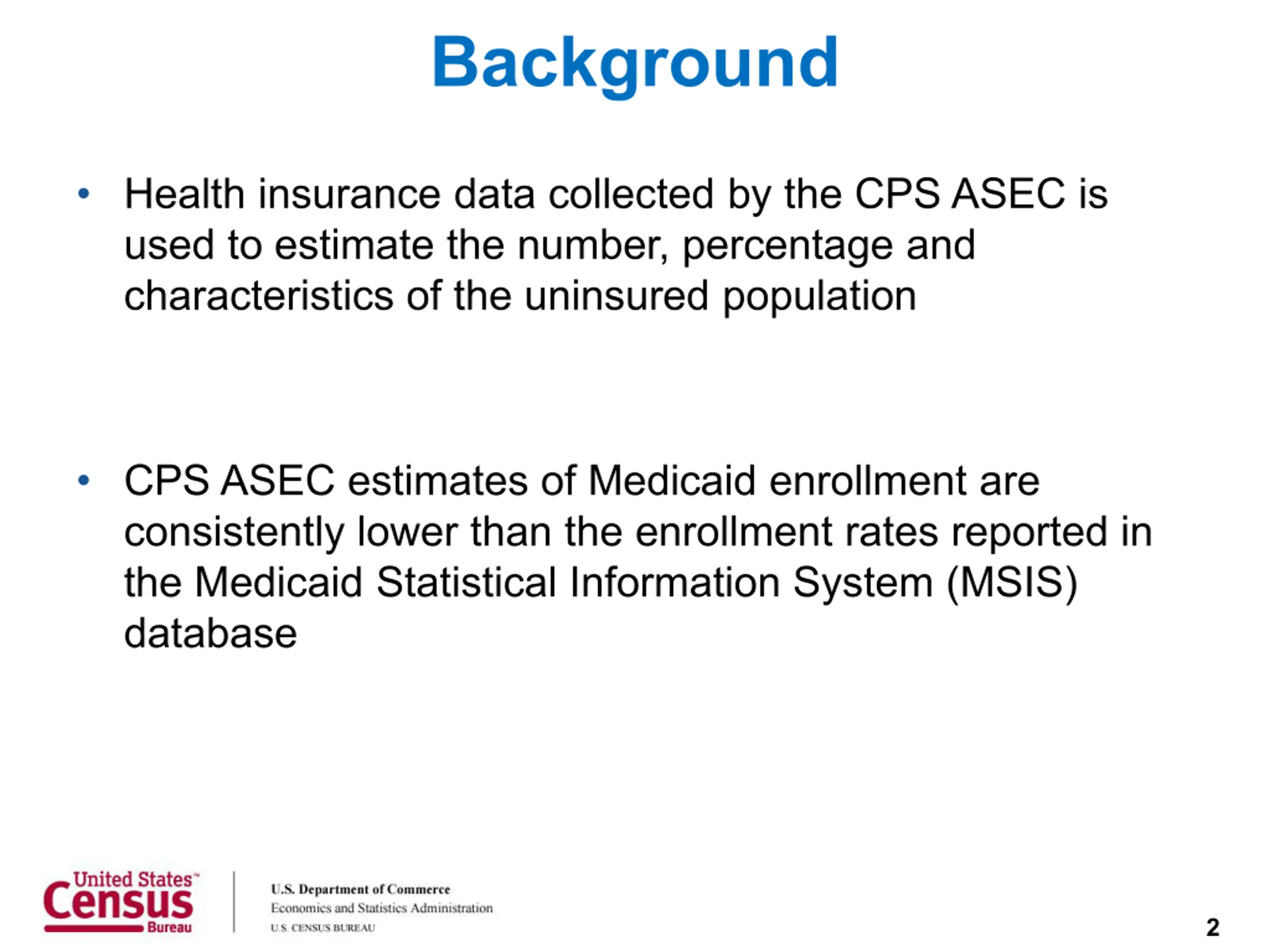 Background

• Health insurance data collected by the CPS ASEC is used to estimate the number, percentage and characteristics of the uninsured population

• CPS ASEC estimates of Medicaid enrollment are consistently lower than the enrollment rates reported in the Medicaid Statistical Information System (MSIS) database

United States™ Census Bureau

U.S. Department of Commerce
Economics and Statistics Administration
U.S. CENSUS BUREAU

2